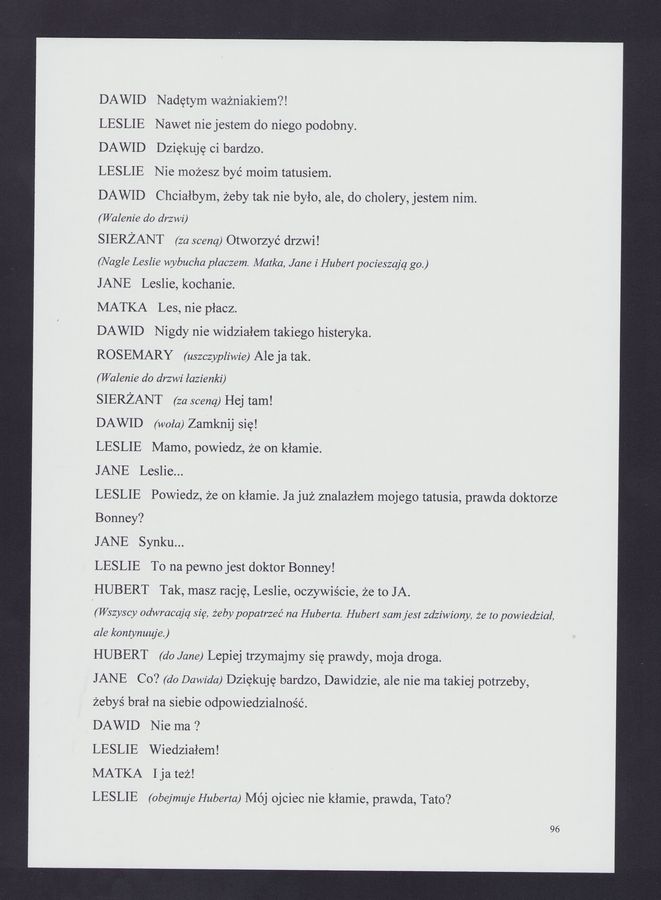 DAWID Nadętym ważniakiem?!

LESLIE Nawet nie jestem do niego podobny.

DAWID Dziękuję ci bardzo.

LESLIE Nie możesz być moim tatusiem.

DAWID Chciałbym, żeby tak nie było, ale, do cholery, jestem nim.

(Walenie do drzwi)

SIERŻANT (za sceną) Otworzyć drzwi!

(Nagle Leslie wybucha płaczem. Matka, Jane i Hubert pocieszają go.)

JANE Leslie, kochanie.

MATKA Les, nie płacz.

DAWID Nigdy nie widziałem takiego histeryka.

ROSEMARY (uszczypliwie) Ale ja tak.

(Walenie do drzwi łazienki)

SIERŻANT (za sceną) Hej tam!

DAWID (woła) Zamknij się!

LESLIE Mamo, powiedz, że on kłamie.

JANE Leslie...

LESLIE Powiedz, że on kłamie. Ja już znalazłem mojego tatusia, prawda doktorze Bonney?

JANE Synku...

LESLIE To na pewno jest doktor Bonney!

HUBERT Tak, masz rację, Leslie, oczywiście, że to JA.

(Wszyscy odwracają się, żeby popatrzeć na Huberta. Hubert sam jest zdziwiony, że to powiedział, ale kontynuuje.)

HUBERT (do Jane) Lepiej trzymajmy się prawdy, moja droga.

JANE Co? (do Dawida) Dziękuję bardzo, Dawidzie, ale nie ma takiej potrzeby, żebyś brał na siebie odpowiedzialność.

DAWID Nie ma ?

LESLIE Wiedziałem!

MATKA I ja też!

LESLIE (obejmuje Huberta) Mój ojciec nie kłamie, prawda, Tato?

96